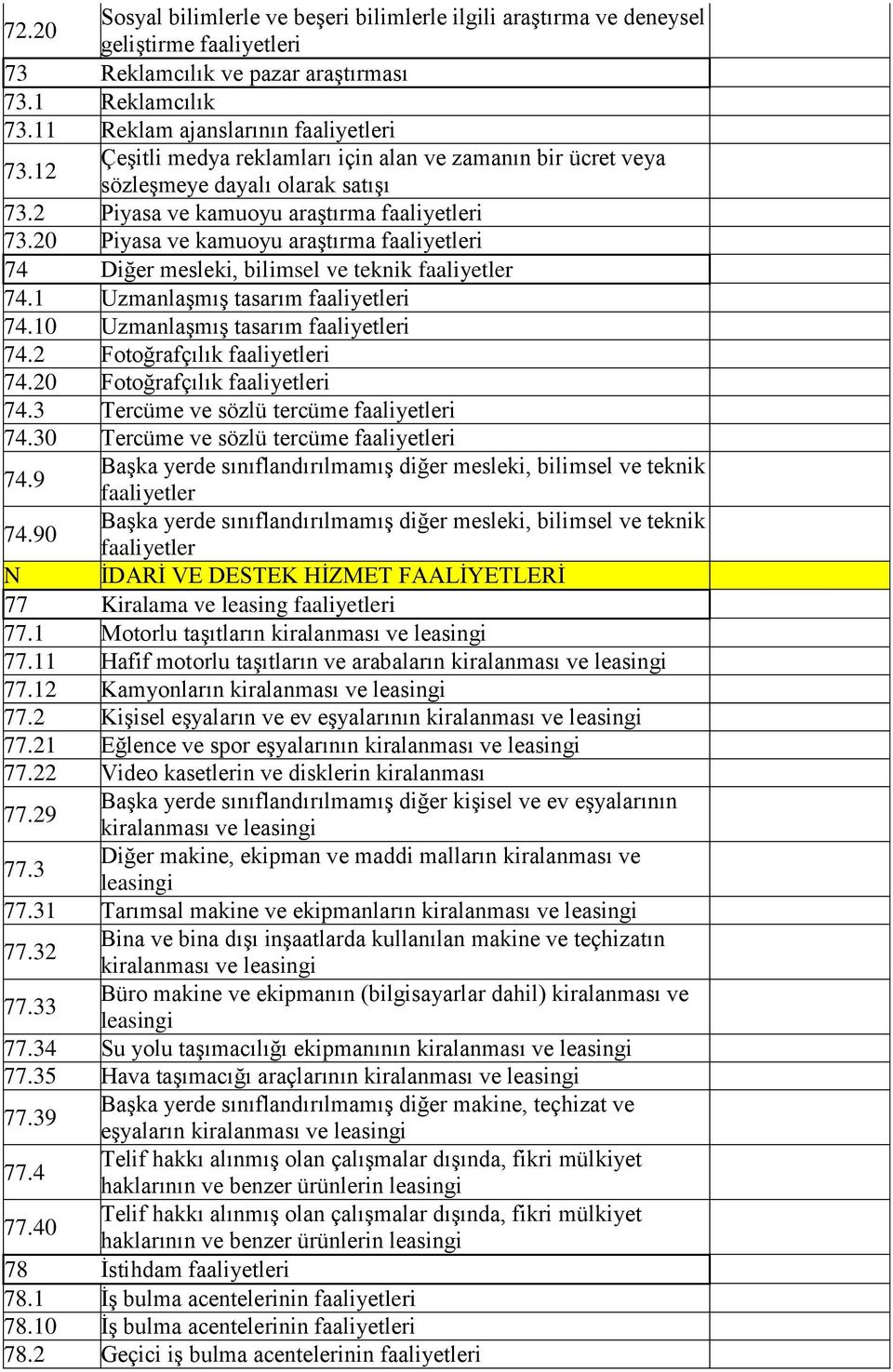 | | | |
|---|---|---|
| 72.20 | Sosyal bilimlerle ve beşeri bilimlerle ilgili araştırma ve deneysel geliştirme faaliyetleri | |
| 73 | Reklamcılık ve pazar araştırması | |
| 73.1 | Reklamcılık | |
| 73.11 | Reklam ajanslarının faaliyetleri | |
| 73.12 | Çeşitli medya reklamları için alan ve zamanın bir ücret veya sözleşmeye dayalı olarak satışı | |
| 73.2 | Piyasa ve kamuoyu araştırma faaliyetleri | |
| 73.20 | Piyasa ve kamuoyu araştırma faaliyetleri | |
| 74 | Diğer mesleki, bilimsel ve teknik faaliyetler | |
| 74.1 | Uzmanlaşmış tasarım faaliyetleri | |
| 74.10 | Uzmanlaşmış tasarım faaliyetleri | |
| 74.2 | Fotoğrafçılık faaliyetleri | |
| 74.20 | Fotoğrafçılık faaliyetleri | |
| 74.3 | Tercüme ve sözlü tercüme faaliyetleri | |
| 74.30 | Tercüme ve sözlü tercüme faaliyetleri | |
| 74.9 | Başka yerde sınıflandırılmamış diğer mesleki, bilimsel ve teknik faaliyetler | |
| 74.90 | Başka yerde sınıflandırılmamış diğer mesleki, bilimsel ve teknik faaliyetler | |
| N | İDARİ VE DESTEK HİZMET FAALİYETLERİ | |
| 77 | Kiralama ve leasing faaliyetleri | |
| 77.1 | Motorlu taşıtların kiralanması ve leasingi | |
| 77.11 | Hafif motorlu taşıtların ve arabaların kiralanması ve leasingi | |
| 77.12 | Kamyonların kiralanması ve leasingi | |
| 77.2 | Kişisel eşyaların ve ev eşyalarının kiralanması ve leasingi | |
| 77.21 | Eğlence ve spor eşyalarının kiralanması ve leasingi | |
| 77.22 | Video kasetlerin ve disklerin kiralanması | |
| 77.29 | Başka yerde sınıflandırılmamış diğer kişisel ve ev eşyalarının kiralanması ve leasingi | |
| 77.3 | Diğer makine, ekipman ve maddi malların kiralanması ve leasingi | |
| 77.31 | Tarımsal makine ve ekipmanların kiralanması ve leasingi | |
| 77.32 | Bina ve bina dışı inşaatlarda kullanılan makine ve teçhizatın kiralanması ve leasingi | |
| 77.33 | Büro makine ve ekipmanın (bilgisayarlar dahil) kiralanması ve leasingi | |
| 77.34 | Su yolu taşımacılığı ekipmanının kiralanması ve leasingi | |
| 77.35 | Hava taşımacığı araçlarının kiralanması ve leasingi | |
| 77.39 | Başka yerde sınıflandırılmamış diğer makine, teçhizat ve eşyaların kiralanması ve leasingi | |
| 77.4 | Telif hakkı alınmış olan çalışmalar dışında, fikri mülkiyet haklarının ve benzer ürünlerin leasingi | |
| 77.40 | Telif hakkı alınmış olan çalışmalar dışında, fikri mülkiyet haklarının ve benzer ürünlerin leasingi | |
| 78 | İstihdam faaliyetleri | |
| 78.1 | İş bulma acentelerinin faaliyetleri | |
| 78.10 | İş bulma acentelerinin faaliyetleri | |
| 78.2 | Geçici iş bulma acentelerinin faaliyetleri | |